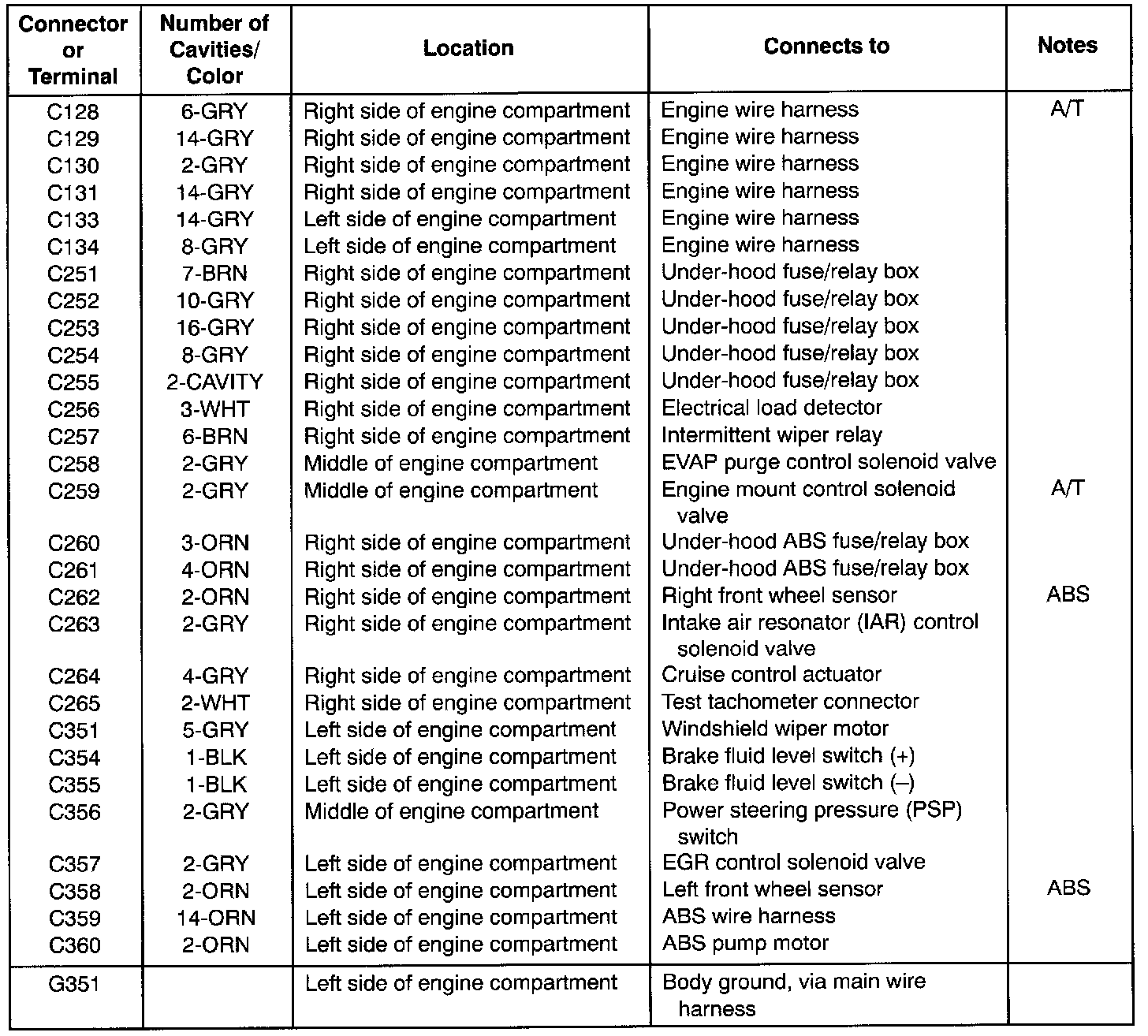 | Connector or Terminal | Number of Cavities/ Color | Location | Connects to | Notes |
|---|---|---|---|---|
| C128 | 6-GRY | Right side of engine compartment | Engine wire harness | A/T |
| C129 | 14-GRY | Right side of engine compartment | Engine wire harness | |
| C130 | 2-GRY | Right side of engine compartment | Engine wire harness | |
| C131 | 14-GRY | Right side of engine compartment | Engine wire harness | |
| C133 | 14-GRY | Left side of engine compartment | Engine wire harness | |
| C134 | 8-GRY | Left side of engine compartment | Engine wire harness | |
| C251 | 7-BRN | Right side of engine compartment | Under-hood fuse/relay box | |
| C252 | 10-GRY | Right side of engine compartment | Under-hood fuse/relay box | |
| C253 | 16-GRY | Right side of engine compartment | Under-hood fuse/relay box | |
| C254 | 8-GRY | Right side of engine compartment | Under-hood fuse/relay box | |
| C255 | 2-CAVITY | Right side of engine compartment | Under-hood fuse/relay box | |
| C256 | 3-WHT | Right side of engine compartment | Electrical load detector | |
| C257 | 6-BRN | Right side of engine compartment | Intermittent wiper relay | |
| C258 | 2-GRY | Middle of engine compartment | EVAP purge control solenoid valve | |
| C259 | 2-GRY | Middle of engine compartment | Engine mount control solenoid valve | A/T |
| C260 | 3-ORN | Right side of engine compartment | Under-hood ABS fuse/relay box | |
| C261 | 4-ORN | Right side of engine compartment | Under-hood ABS fuse/relay box | |
| C262 | 2-ORN | Right side of engine compartment | Right front wheel sensor | ABS |
| C263 | 2-GRY | Right side of engine compartment | Intake air resonator (IAR) control solenoid valve | |
| C264 | 4-GRY | Right side of engine compartment | Cruise control actuator | |
| C265 | 2-WHT | Right side of engine compartment | Test tachometer connector | |
| C351 | 5-GRY | Left side of engine compartment | Windshield wiper motor | |
| C354 | 1-BLK | Left side of engine compartment | Brake fluid level switch (+) | |
| C355 | 1-BLK | Left side of engine compartment | Brake fluid level switch (–) | |
| C356 | 2-GRY | Middle of engine compartment | Power steering pressure (PSP) switch | |
| C357 | 2-GRY | Left side of engine compartment | EGR control solenoid valve | |
| C358 | 2-ORN | Left side of engine compartment | Left front wheel sensor | ABS |
| C359 | 14-ORN | Left side of engine compartment | ABS wire harness | |
| C360 | 2-ORN | Left side of engine compartment | ABS pump motor | |
| G351 | | Left side of engine compartment | Body ground, via main wire harness | |